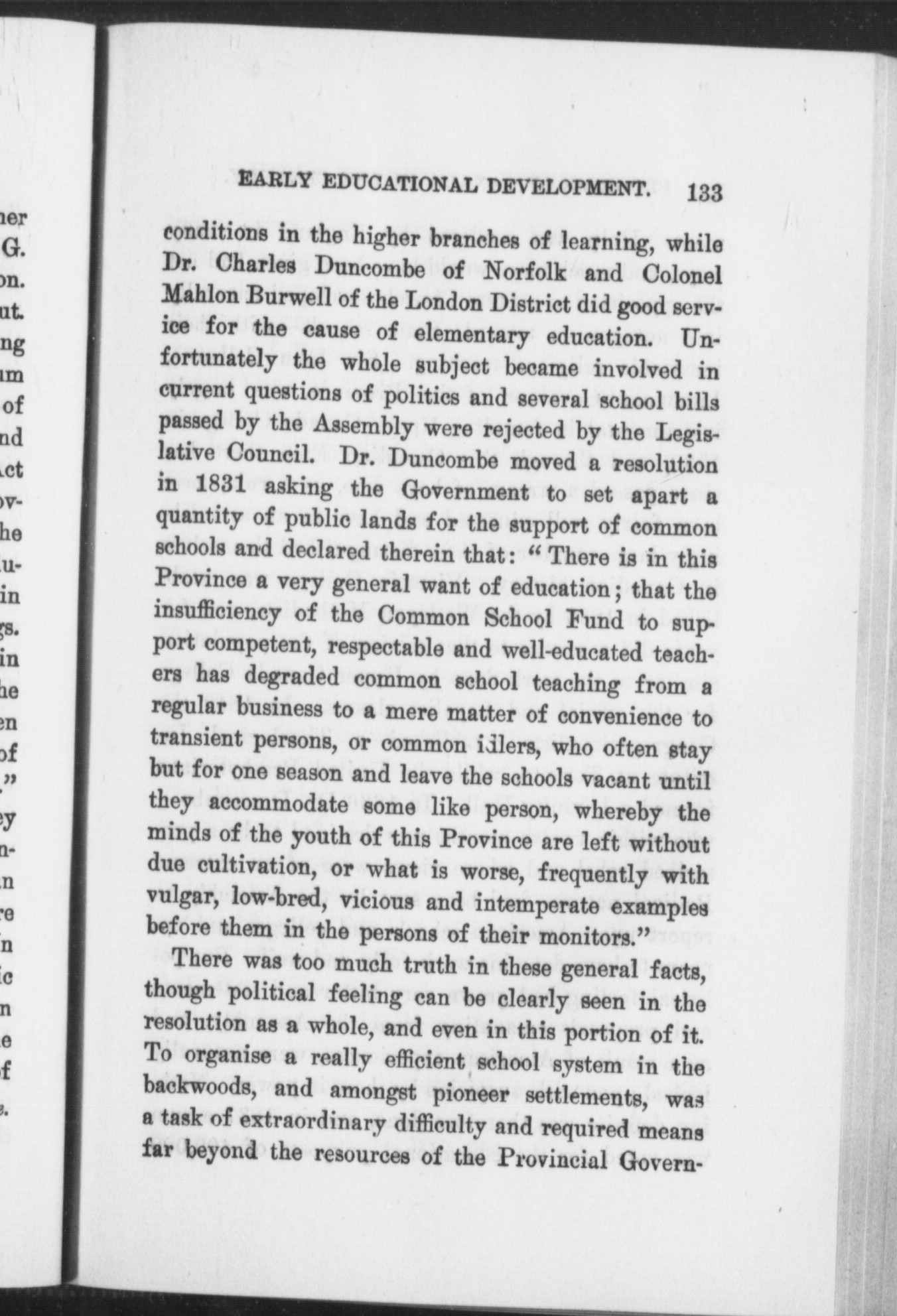 EARLY EDUCATIONAL DEVELOPMENT. 133

conditions in the higher branches of learning, while Dr. Charles Duncombe of Norfolk and Colonel Mahlon Burwell of the London District did good service for the cause of elementary education. Unfortunately the whole subject became involved in current questions of politics and several school bills passed by the Assembly were rejected by the Legislative Council. Dr. Duncombe moved a resolution in 1831 asking the Government to set apart a quantity of public lands for the support of common schools and declared therein that: "There is in this Province a very general want of education; that the insufficiency of the Common School Fund to support competent, respectable and well-educated teachers has degraded common school teaching from a regular business to a mere matter of convenience to transient persons, or common idlers, who often stay but for one season and leave the schools vacant until they accommodate some like person, whereby the minds of the youth of this Province are left without due cultivation, or what is worse, frequently with vulgar, low-bred, vicious and intemperate examples before them in the persons of their monitors."

There was too much truth in these general facts, though political feeling can be clearly seen in the resolution as a whole, and even in this portion of it. To organise a really efficient school system in the backwoods, and amongst pioneer settlements, was a task of extraordinary difficulty and required means far beyond the resources of the Provincial Govern-